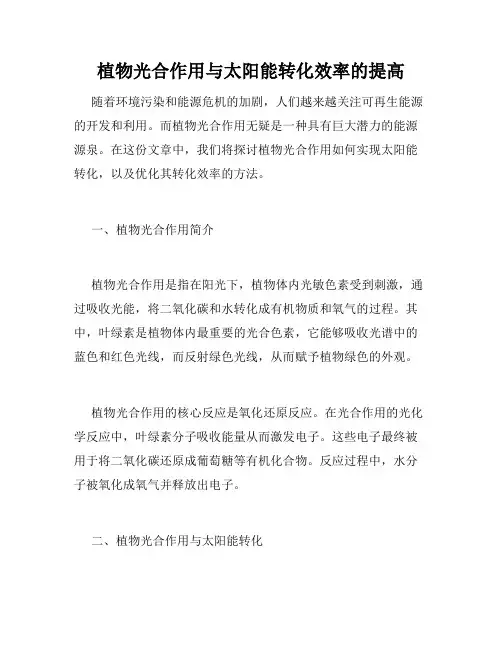 植物光合作用与太阳能转化效率的提高

随着环境污染和能源危机的加剧，人们越来越关注可再生能源的开发和利用。而植物光合作用无疑是一种具有巨大潜力的能源源泉。在这份文章中，我们将探讨植物光合作用如何实现太阳能转化，以及优化其转化效率的方法。

一、植物光合作用简介

植物光合作用是指在阳光下，植物体内光敏色素受到刺激，通过吸收光能，将二氧化碳和水转化成有机物质和氧气的过程。其中，叶绿素是植物体内最重要的光合色素，它能够吸收光谱中的蓝色和红色光线，而反射绿色光线，从而赋予植物绿色的外观。

植物光合作用的核心反应是氧化还原反应。在光合作用的光化学反应中，叶绿素分子吸收能量从而激发电子。这些电子最终被用于将二氧化碳还原成葡萄糖等有机化合物。反应过程中，水分子被氧化成氧气并释放出电子。

二、植物光合作用与太阳能转化